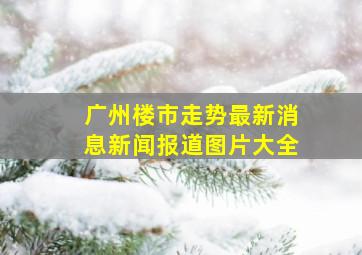 广州楼市走势最新消息新闻报道图片大全